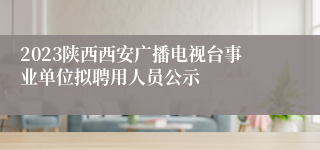 2023陕西西安广播电视台事业单位拟聘用人员公示